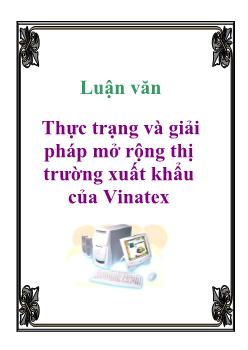 Luận văn

Thực trạng và giải pháp mở rộng thị trường xuất khẩu của Vinatex